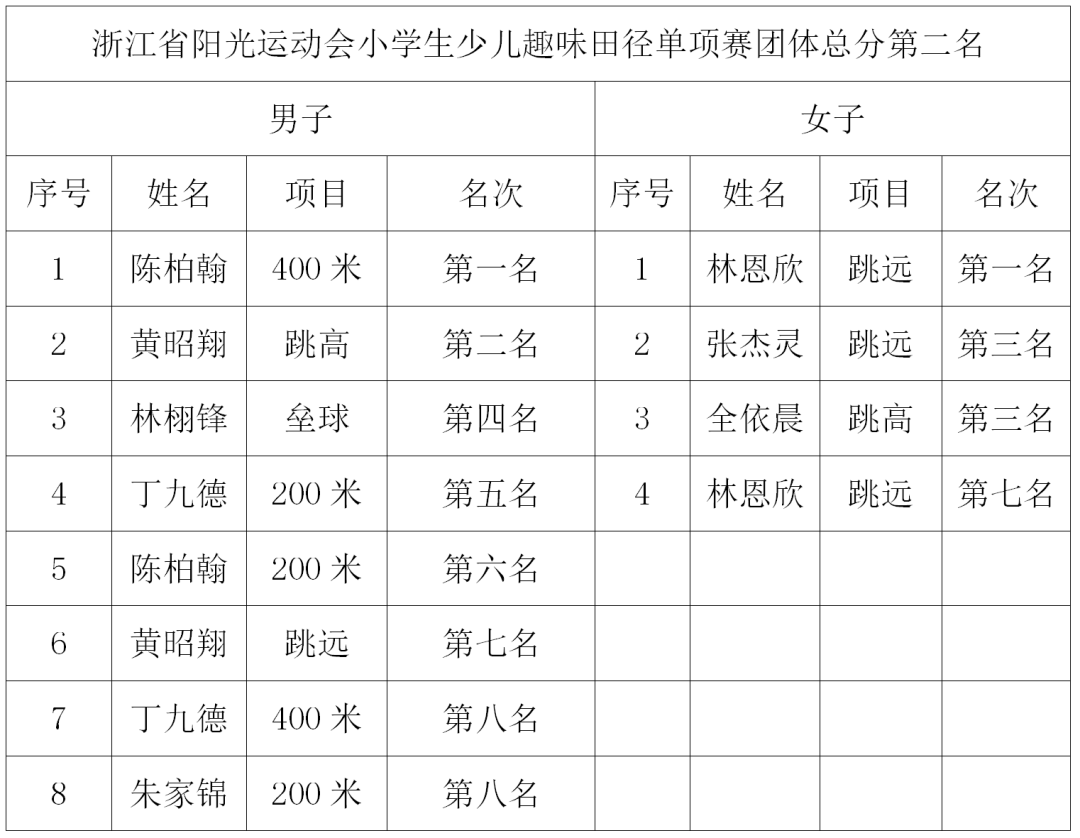 浙江省阳光运动会小学生少儿趣味田径单项赛团体总分第二名

| 男子 | | | | 女子 | | | |
|---|---|---|---|---|---|---|---|
| 序号 | 姓名 | 项目 | 名次 | 序号 | 姓名 | 项目 | 名次 |
| 1 | 陈柏翰 | 400 米 | 第一名 | 1 | 林恩欣 | 跳远 | 第一名 |
| 2 | 黄昭翔 | 跳高 | 第二名 | 2 | 张杰灵 | 跳远 | 第三名 |
| 3 | 林栩锋 | 垒球 | 第四名 | 3 | 全依晨 | 跳高 | 第三名 |
| 4 | 丁九德 | 200 米 | 第五名 | 4 | 林恩欣 | 跳远 | 第七名 |
| 5 | 陈柏翰 | 200 米 | 第六名 | | | | |
| 6 | 黄昭翔 | 跳远 | 第七名 | | | | |
| 7 | 丁九德 | 400 米 | 第八名 | | | | |
| 8 | 朱家锦 | 200 米 | 第八名 | | | | |